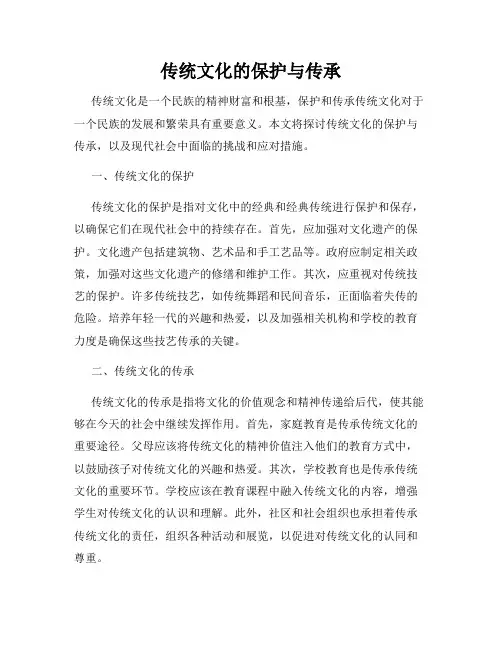 传统文化的保护与传承

传统文化是一个民族的精神财富和根基，保护和传承传统文化对于一个民族的发展和繁荣具有重要意义。本文将探讨传统文化的保护与传承，以及现代社会中面临的挑战和应对措施。

一、传统文化的保护

传统文化的保护是指对文化中的经典和经典传统进行保护和保存，以确保它们在现代社会中的持续存在。首先，应加强对文化遗产的保护。文化遗产包括建筑物、艺术品和手工艺品等。政府应制定相关政策，加强对这些文化遗产的修缮和维护工作。其次，应重视对传统技艺的保护。许多传统技艺，如传统舞蹈和民间音乐，正面临着失传的危险。培养年轻一代的兴趣和热爱，以及加强相关机构和学校的教育力度是确保这些技艺传承的关键。

二、传统文化的传承

传统文化的传承是指将文化的价值观念和精神传递给后代，使其能够在今天的社会中继续发挥作用。首先，家庭教育是传承传统文化的重要途径。父母应该将传统文化的精神价值注入他们的教育方式中，以鼓励孩子对传统文化的兴趣和热爱。其次，学校教育也是传承传统文化的重要环节。学校应该在教育课程中融入传统文化的内容，增强学生对传统文化的认识和理解。此外，社区和社会组织也承担着传承传统文化的责任，组织各种活动和展览，以促进对传统文化的认同和尊重。